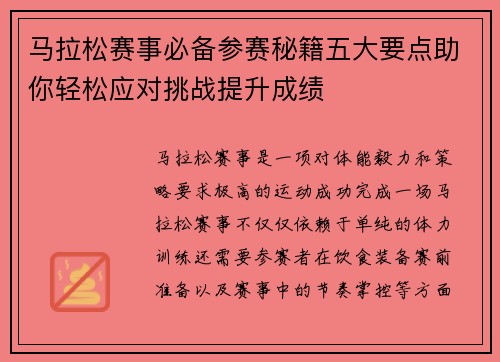 马拉松赛事必备参赛秘籍五大要点助你轻松应对挑战提升成绩

马拉松赛事是一项对体能毅力和策略要求极高的运动成功完成一场马拉松赛事不仅仅依赖于单纯的体力训练还需要参赛者在饮食装备赛前准备以及赛事中的节奏掌控等方面